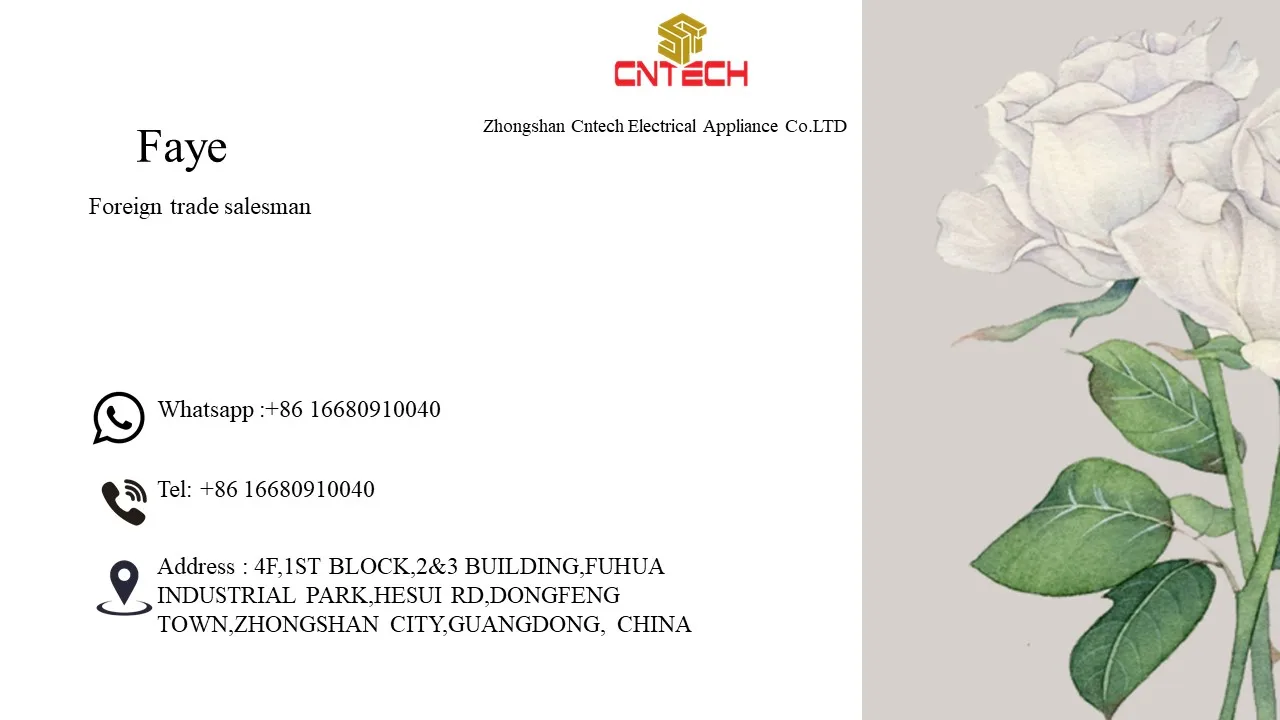 CNTECH

Zhongshan Cntech Electrical Appliance Co.LTD

Faye

Foreign trade salesman

Whatsapp :+86 16680910040

Tel: +86 16680910040

Address : 4F,1ST BLOCK,2&3 BUILDING,FUHUA INDUSTRIAL PARK,HESUI RD,DONGFENG TOWN,ZHONGSHAN CITY,GUANGDONG, CHINA